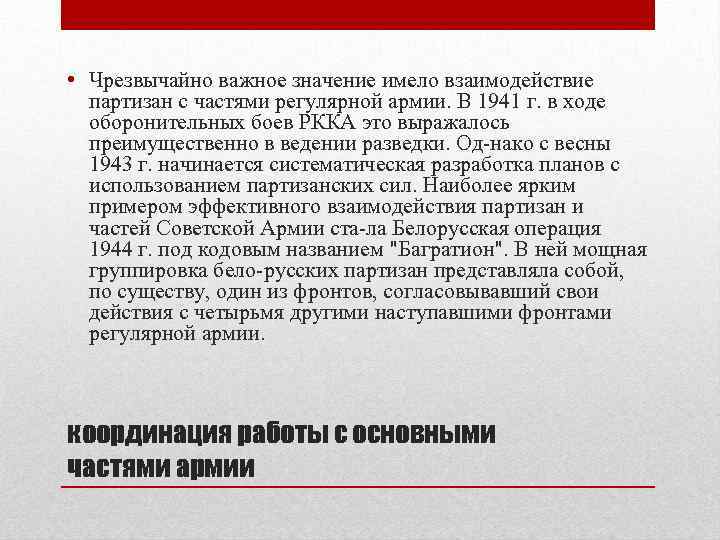 • Чрезвычайно важное значение имело взаимодействие партизан с частями регулярной армии. В 1941 г. в ходе оборонительных боев РККА это выражалось преимущественно в ведении разведки. Од-нако с весны 1943 г. начинается систематическая разработка планов с использованием партизанских сил. Наиболее ярким примером эффективного взаимодействия партизан и частей Советской Армии ста-ла Белорусская операция 1944 г. под кодовым названием "Багратион". В ней мощная группировка бело-русских партизан представляла собой, по существу, один из фронтов, согласовывавший свои действия с четырьмя другими наступавшими фронтами регулярной армии.

координация работы с основными частями армии